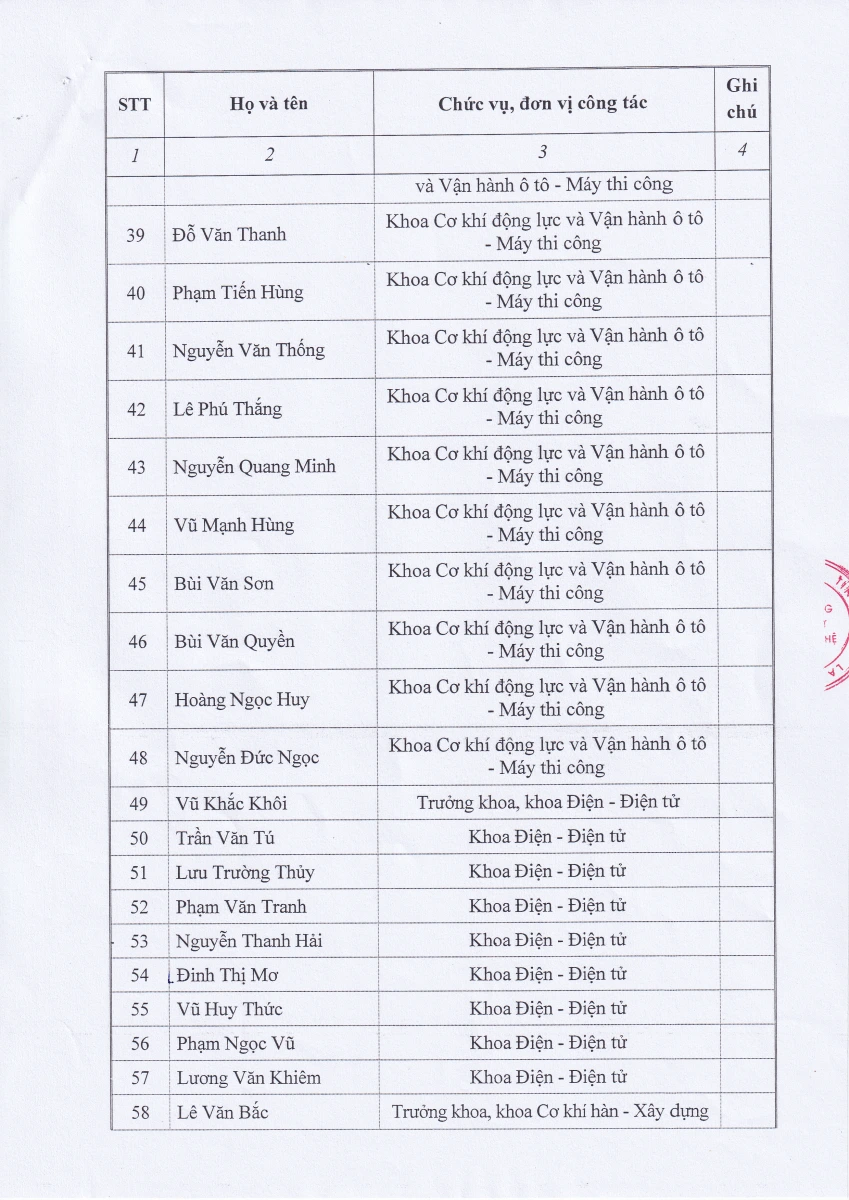 | STT | Họ và tên | Chức vụ, đơn vị công tác | Ghi chú |
|---|---|---|---|
| 1 | 2 | 3 | 4 |
|  |  | và Vận hành ô tô - Máy thi công |  |
| 39 | Đỗ Văn Thanh | Khoa Cơ khí động lực và Vận hành ô tô - Máy thi công |  |
| 40 | Phạm Tiến Hùng | Khoa Cơ khí động lực và Vận hành ô tô - Máy thi công |  |
| 41 | Nguyễn Văn Thống | Khoa Cơ khí động lực và Vận hành ô tô - Máy thi công |  |
| 42 | Lê Phú Thắng | Khoa Cơ khí động lực và Vận hành ô tô - Máy thi công |  |
| 43 | Nguyễn Quang Minh | Khoa Cơ khí động lực và Vận hành ô tô - Máy thi công |  |
| 44 | Vũ Mạnh Hùng | Khoa Cơ khí động lực và Vận hành ô tô - Máy thi công |  |
| 45 | Bùi Văn Sơn | Khoa Cơ khí động lực và Vận hành ô tô - Máy thi công |  |
| 46 | Bùi Văn Quyền | Khoa Cơ khí động lực và Vận hành ô tô - Máy thi công |  |
| 47 | Hoàng Ngọc Huy | Khoa Cơ khí động lực và Vận hành ô tô - Máy thi công |  |
| 48 | Nguyễn Đức Ngọc | Khoa Cơ khí động lực và Vận hành ô tô - Máy thi công |  |
| 49 | Vũ Khắc Khôi | Trưởng khoa, khoa Điện - Điện tử |  |
| 50 | Trần Văn Tú | Khoa Điện - Điện tử |  |
| 51 | Lưu Trường Thủy | Khoa Điện - Điện tử |  |
| 52 | Phạm Văn Tranh | Khoa Điện - Điện tử |  |
| 53 | Nguyễn Thanh Hải | Khoa Điện - Điện tử |  |
| 54 | Đinh Thị Mơ | Khoa Điện - Điện tử |  |
| 55 | Vũ Huy Thức | Khoa Điện - Điện tử |  |
| 56 | Phạm Ngọc Vũ | Khoa Điện - Điện tử |  |
| 57 | Lương Văn Khiêm | Khoa Điện - Điện tử |  |
| 58 | Lê Văn Bắc | Trưởng khoa, khoa Cơ khí hàn - Xây dựng |  |